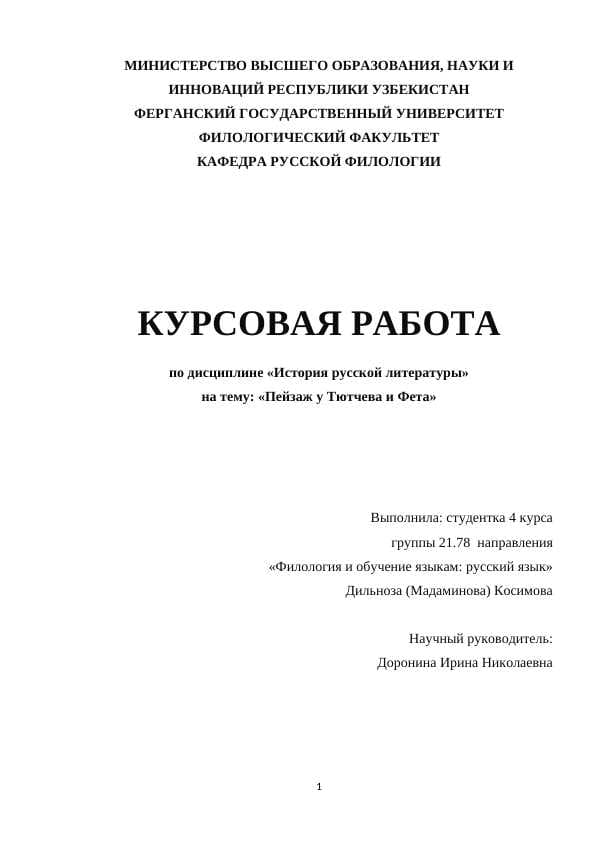 МИНИСТЕРСТВО ВЫСШЕГО ОБРАЗОВАНИЯ, НАУКИ И ИННОВАЦИЙ РЕСПУБЛИКИ УЗБЕКИСТАН
ФЕРГАНСКИЙ ГОСУДАРСТВЕННЫЙ УНИВЕРСИТЕТ
ФИЛОЛОГИЧЕСКИЙ ФАКУЛЬТЕТ
КАФЕДРА РУССКОЙ ФИЛОЛОГИИ

КУРСОВАЯ РАБОТА

по дисциплине «История русской литературы»
на тему: «Пейзаж у Тютчева и Фета»

Выполнила: студентка 4 курса
группы 21.78 направления
«Филология и обучение языкам: русский язык»
Дильноза (Мадаминова) Косимова

Научный руководитель:
Доронина Ирина Николаевна

1